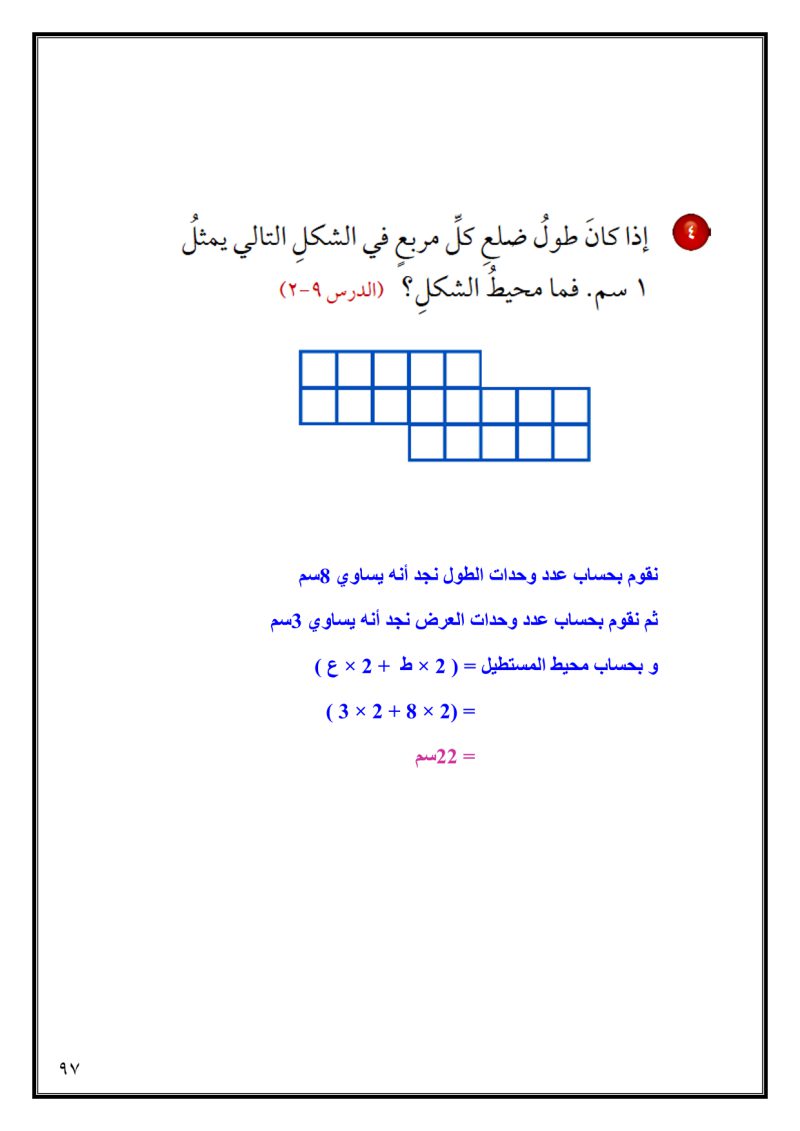 ٤ إذا كانَ طولُ ضلعِ كلِّ مربعٍ في الشكلِ التالي يمثلُ ١ سم. فما محيطُ الشكلِ؟ (الدرس ٩-٢)

نقوم بحساب عدد وحدات الطول نجد أنه يساوي 8سم

ثم نقوم بحساب عدد وحدات العرض نجد أنه يساوي 3سم

و بحساب محيط المستطيل = ( 2 × ط + 2 × ع )

= (2 × 8 + 2 × 3 )

= 22سم

٩٧